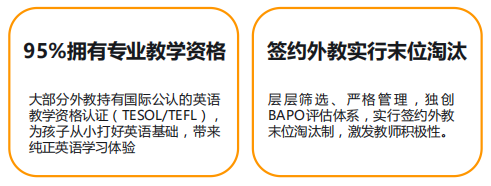 95%拥有专业教学资格

大部分外教持有国际公认的英语教学资格认证（TESOL/TEFL），为孩子从小打好英语基础，带来纯正英语学习体验

签约外教实行末位淘汰

层层筛选、严格管理，独创BAPO评估体系，实行签约外教末位淘汰制，激发教师积极性。